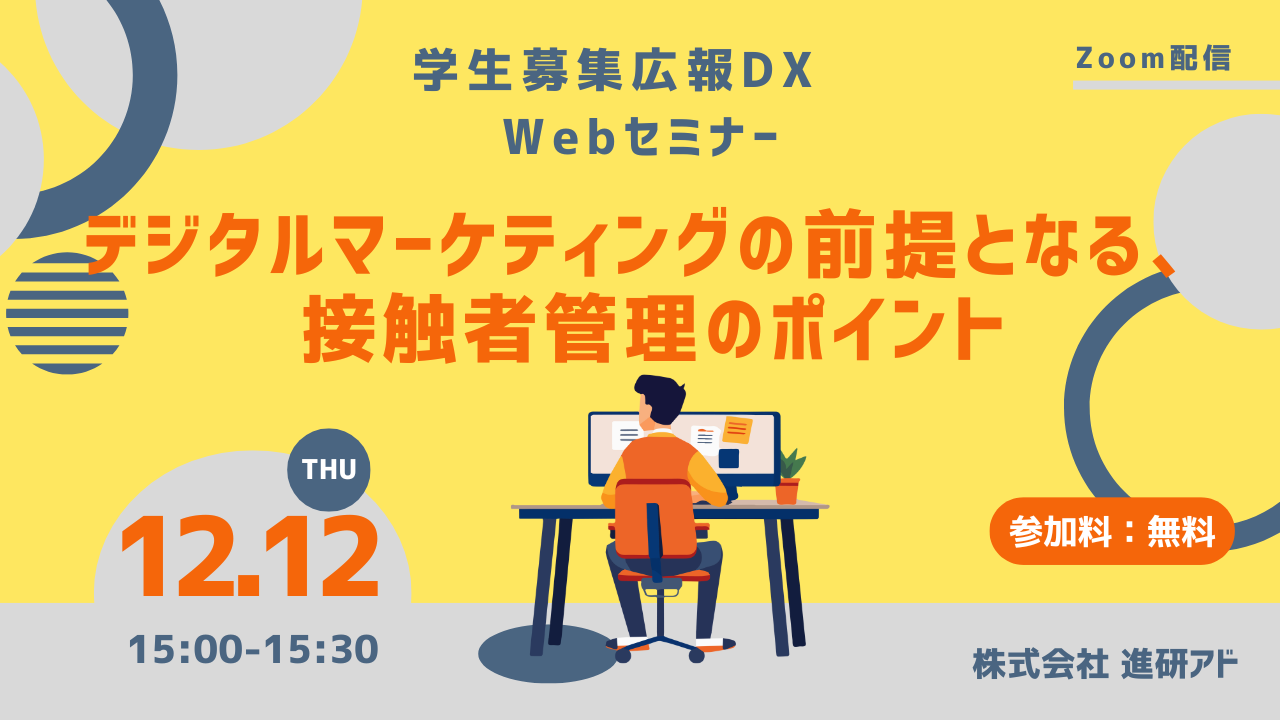 学生募集広報DX
Webセミナー

Zoom配信

デジタルマーケティングの前提となる、
接触者管理のポイント

THU
12.12
15:00-15:30

参加料：無料

株式会社 進研アド